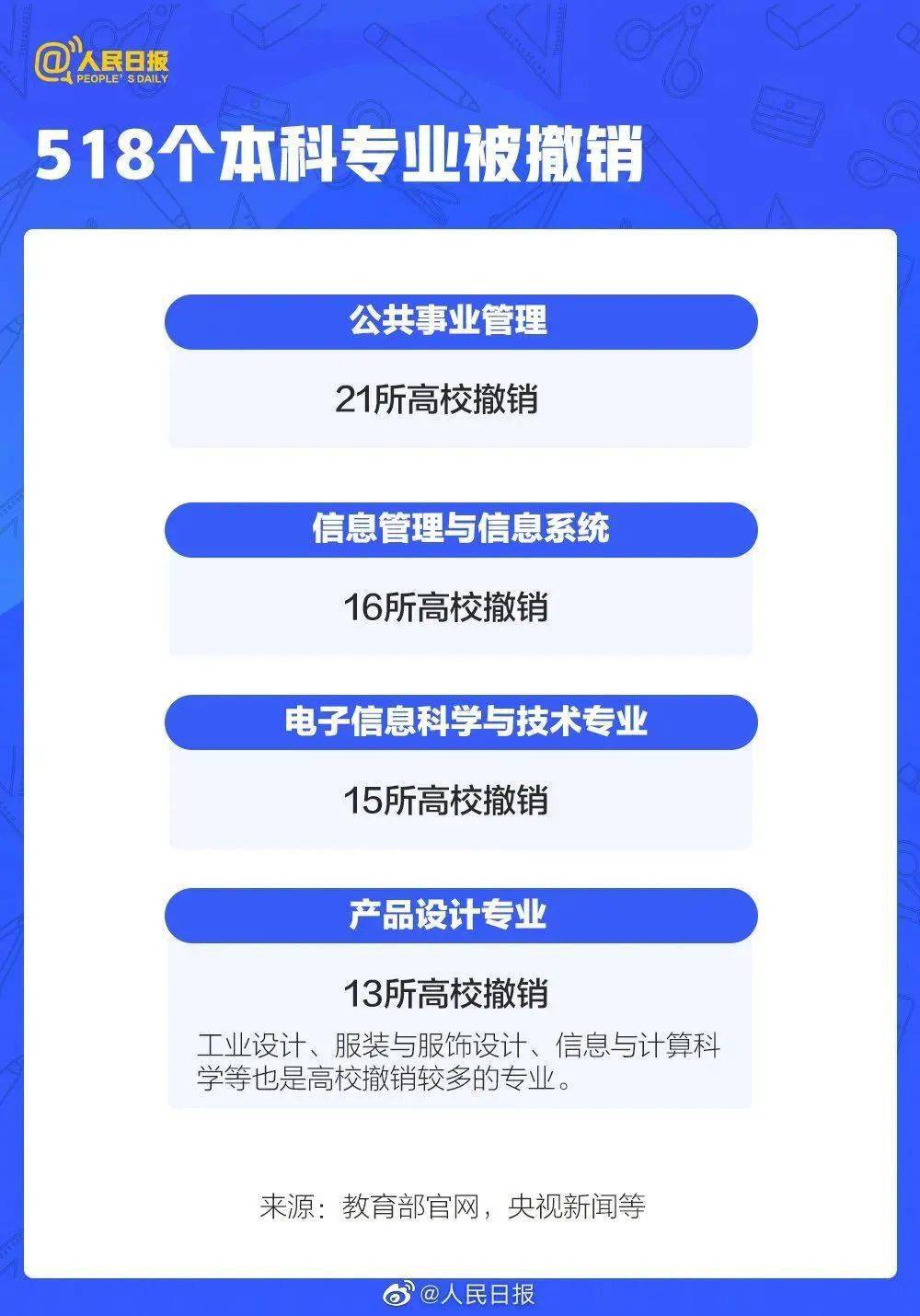 @人民日报
PEOPLE'S DAILY

518个本科专业被撤销

公共事业管理

21所高校撤销

信息管理与信息系统

16所高校撤销

电子信息科学与技术专业

15所高校撤销

产品设计专业

13所高校撤销

工业设计、服装与服饰设计、信息与计算科学等也是高校撤销较多的专业。

来源：教育部官网，央视新闻等

@人民日报